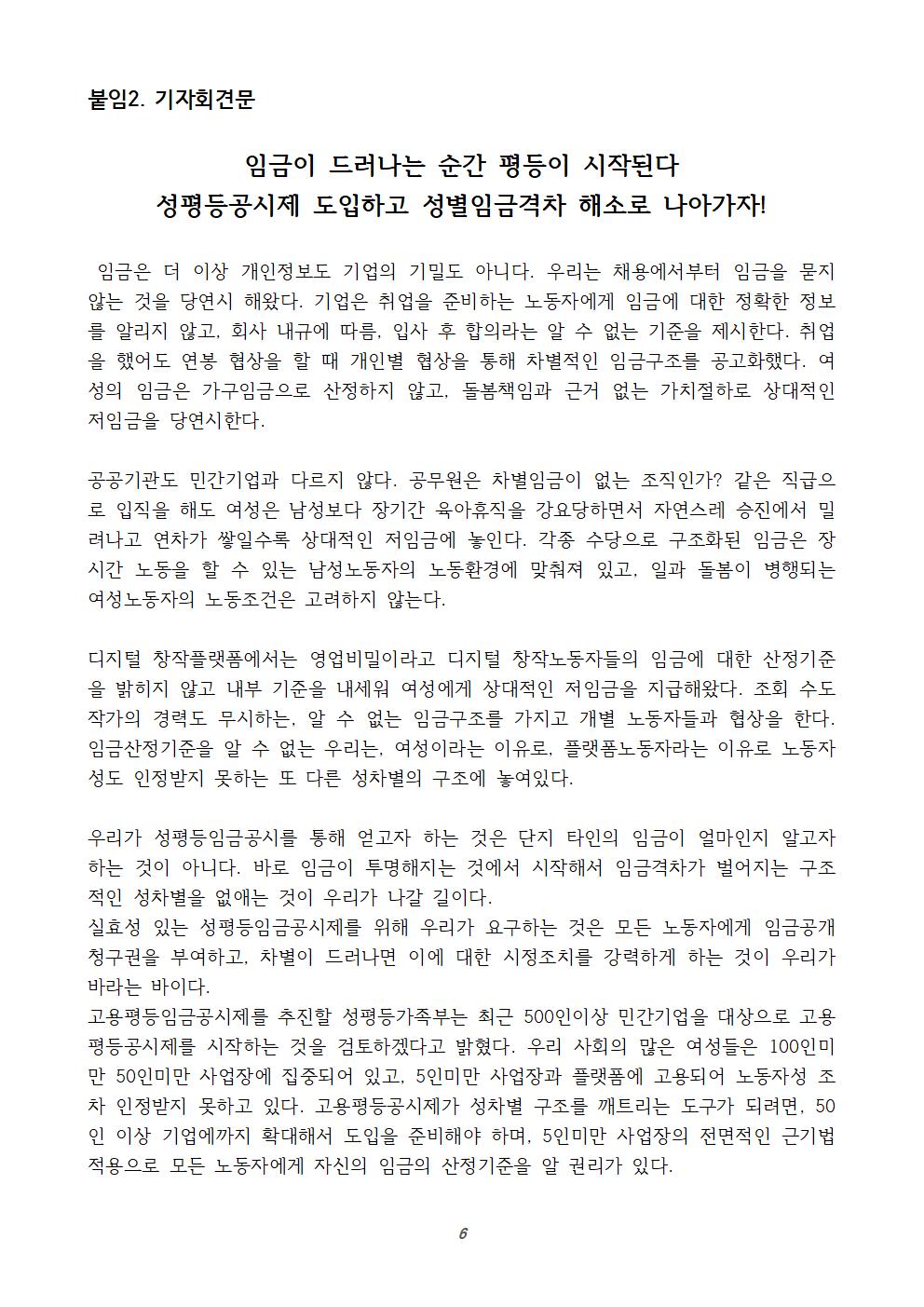 붙임2. 기자회견문

임금이 드러나는 순간 평등이 시작된다
성평등공시제 도입하고 성별임금격차 해소로 나아가자!

임금은 더 이상 개인정보도 기업의 기밀도 아니다. 우리는 채용에서부터 임금을 묻지 않는 것을 당연시 해왔다. 기업은 취업을 준비하는 노동자에게 임금에 대한 정확한 정보를 알리지 않고, 회사 내규에 따름, 입사 후 합의라는 알 수 없는 기준을 제시한다. 취업을 했어도 연봉 협상을 할 때 개인별 협상을 통해 차별적인 임금구조를 공고화했다. 여성의 임금은 가구임금으로 산정하지 않고, 돌봄책임과 근거 없는 가치절하로 상대적인 저임금을 당연시한다.

공공기관도 민간기업과 다르지 않다. 공무원은 차별임금이 없는 조직인가? 같은 직급으로 입직을 해도 여성은 남성보다 장기간 육아휴직을 강요당하면서 자연스레 승진에서 밀려나고 연차가 쌓일수록 상대적인 저임금에 놓인다. 각종 수당으로 구조화된 임금은 장시간 노동을 할 수 있는 남성노동자의 노동환경에 맞춰져 있고, 일과 돌봄이 병행되는 여성노동자의 노동조건은 고려하지 않는다.

디지털 창작플랫폼에서는 영업비밀이라고 디지털 창작노동자들의 임금에 대한 산정기준을 밝히지 않고 내부 기준을 내세워 여성에게 상대적인 저임금을 지급해왔다. 조회 수도 작가의 경력도 무시하는, 알 수 없는 임금구조를 가지고 개별 노동자들과 협상을 한다. 임금산정기준을 알 수 없는 우리는, 여성이라는 이유로, 플랫폼노동자라는 이유로 노동자성도 인정받지 못하는 또 다른 성차별의 구조에 놓여있다.

우리가 성평등임금공시를 통해 얻고자 하는 것은 단지 타인의 임금이 얼마인지 알고자 하는 것이 아니다. 바로 임금이 투명해지는 것에서 시작해서 임금격차가 벌어지는 구조적인 성차별을 없애는 것이 우리가 나갈 길이다.
실효성 있는 성평등임금공시제를 위해 우리가 요구하는 것은 모든 노동자에게 임금공개청구권을 부여하고, 차별이 드러나면 이에 대한 시정조치를 강력하게 하는 것이 우리가 바라는 바이다.
고용평등임금공시제를 추진할 성평등가족부는 최근 500인이상 민간기업을 대상으로 고용평등공시제를 시작하는 것을 검토하겠다고 밝혔다. 우리 사회의 많은 여성들은 100인미만 50인미만 사업장에 집중되어 있고, 5인미만 사업장과 플랫폼에 고용되어 노동자성 조차 인정받지 못하고 있다. 고용평등공시제가 성차별 구조를 깨트리는 도구가 되려면, 50인 이상 기업에까지 확대해서 도입을 준비해야 하며, 5인미만 사업장의 전면적인 근기법 적용으로 모든 노동자에게 자신의 임금의 산정기준을 알 권리가 있다.

6